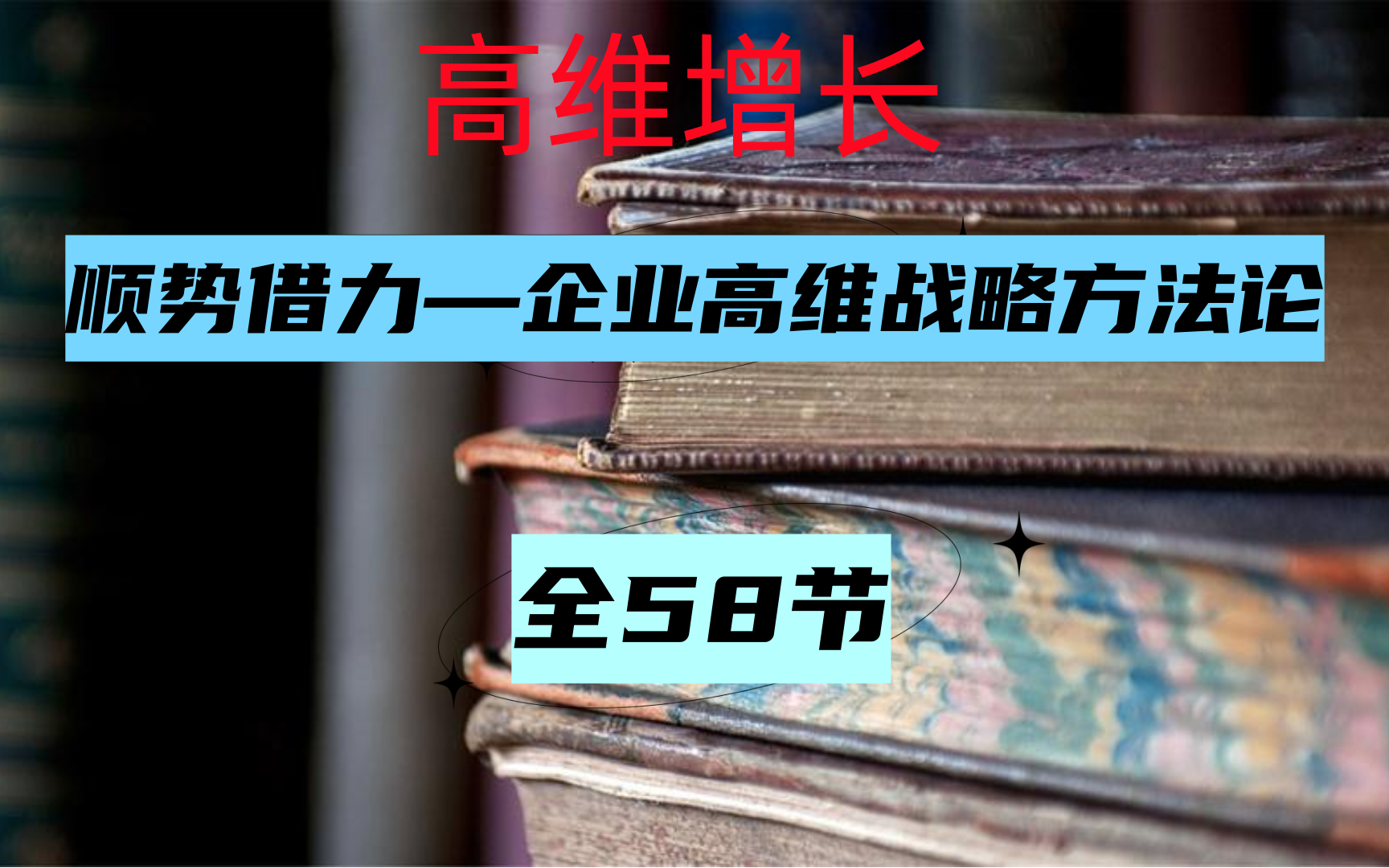 高维增长

顺势借力—企业高维战略方法论

全58节